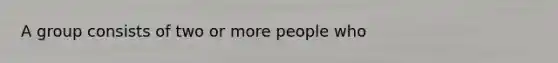 A group consists of two or more people who